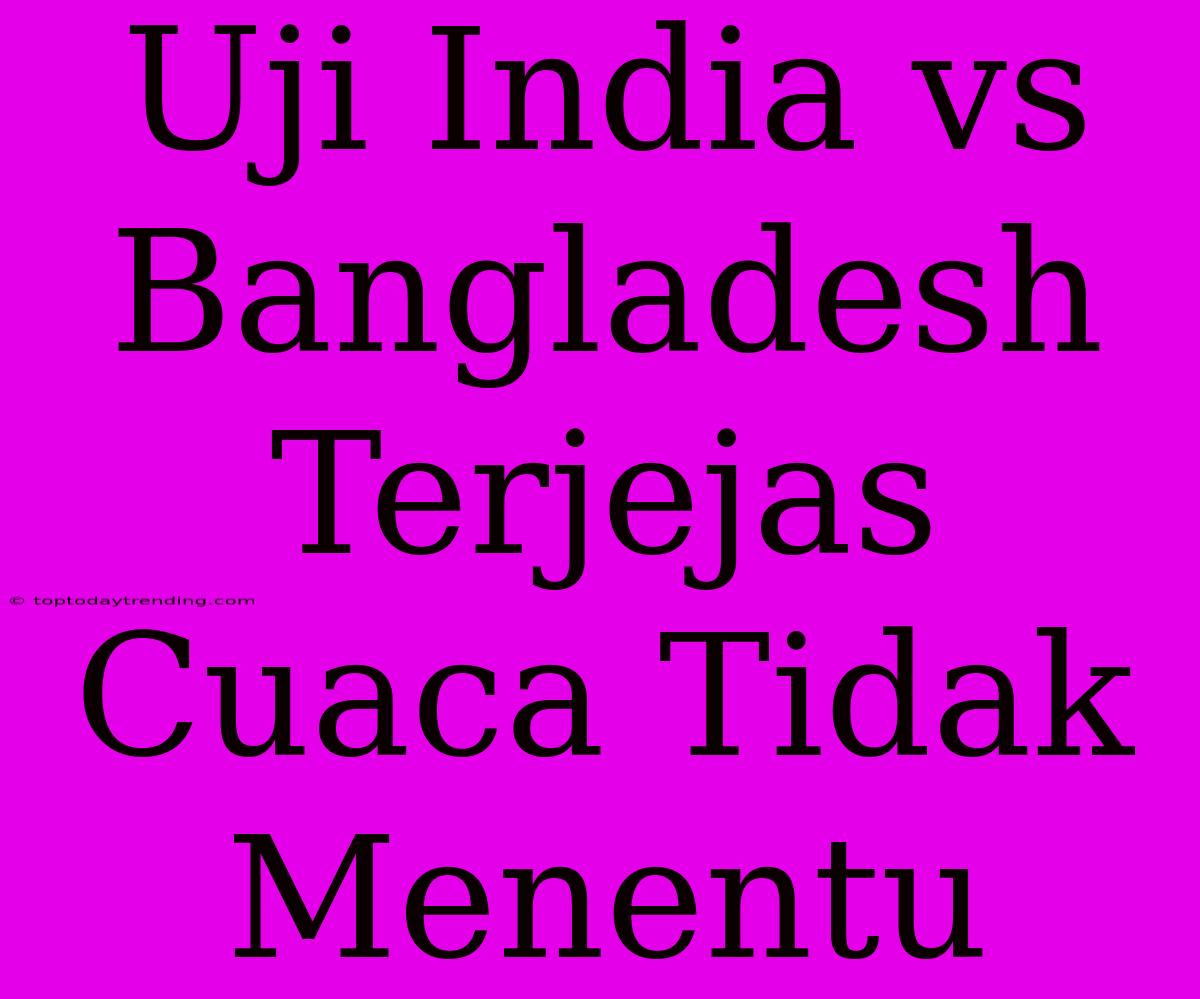 Uji India vs Bangladesh Terjejas Cuaca Tidak Menentu

© toptodaytrending.com